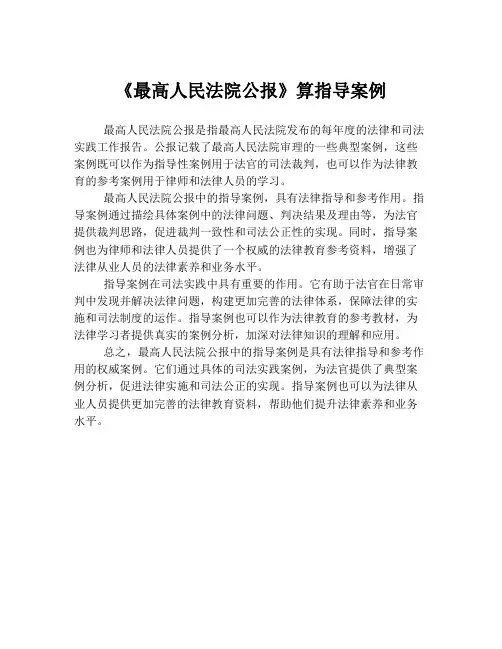 《最高人民法院公报》算指导案例

最高人民法院公报是指最高人民法院发布的每年度的法律和司法实践工作报告。公报记载了最高人民法院审理的一些典型案例，这些案例既可以作为指导性案例用于法官的司法裁判，也可以作为法律教育的参考案例用于律师和法律人员的学习。

最高人民法院公报中的指导案例，具有法律指导和参考作用。指导案例通过描绘具体案例中的法律问题、判决结果及理由等，为法官提供裁判思路，促进裁判一致性和司法公正性的实现。同时，指导案例也为律师和法律人员提供了一个权威的法律教育参考资料，增强了法律从业人员的法律素养和业务水平。

指导案例在司法实践中具有重要的作用。它有助于法官在日常审判中发现并解决法律问题，构建更加完善的法律体系，保障法律的实施和司法制度的运作。指导案例也可以作为法律教育的参考教材，为法律学习者提供真实的案例分析，加深对法律知识的理解和应用。

总之，最高人民法院公报中的指导案例是具有法律指导和参考作用的权威案例。它们通过具体的司法实践案例，为法官提供了典型案例分析，促进法律实施和司法公正的实现。指导案例也可以为法律从业人员提供更加完善的法律教育资料，帮助他们提升法律素养和业务水平。